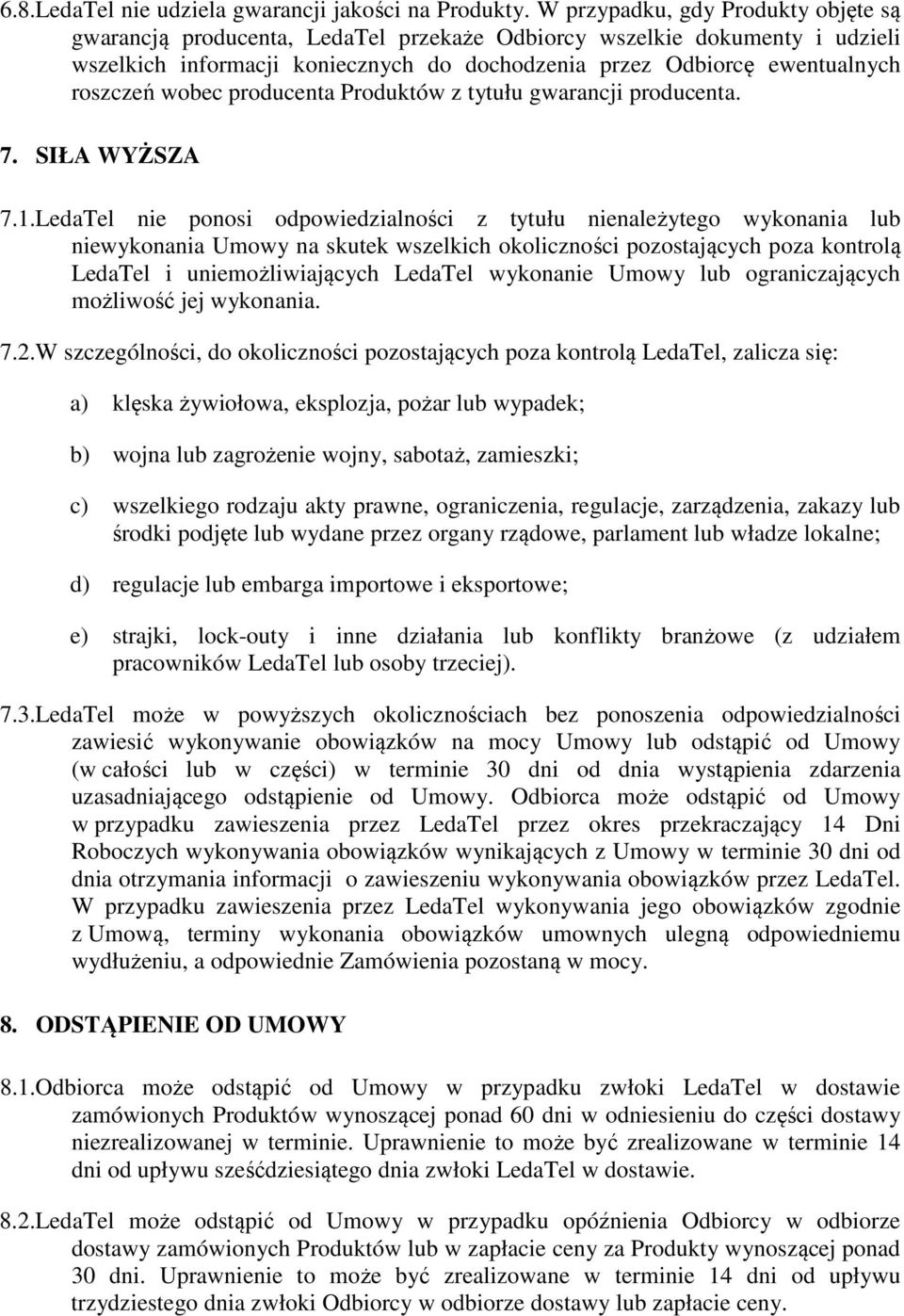 6.8.LedaTel nie udziela gwarancji jakości na Produkty. W przypadku, gdy Produkty objęte są gwarancją producenta, LedaTel przekaże Odbiorcy wszelkie dokumenty i udzieli wszelkich informacji koniecznych do dochodzenia przez Odbiorcę ewentualnych roszczeń wobec producenta Produktów z tytułu gwarancji producenta.

7. SIŁA WYŻSZA

7.1.LedaTel nie ponosi odpowiedzialności z tytułu nienależytego wykonania lub niewykonania Umowy na skutek wszelkich okoliczności pozostających poza kontrolą LedaTel i uniemożliwiających LedaTel wykonanie Umowy lub ograniczających możliwość jej wykonania.

7.2.W szczególności, do okoliczności pozostających poza kontrolą LedaTel, zalicza się:

a) klęska żywiołowa, eksplozja, pożar lub wypadek;

b) wojna lub zagrożenie wojny, sabotaż, zamieszki;

c) wszelkiego rodzaju akty prawne, ograniczenia, regulacje, zarządzenia, zakazy lub środki podjęte lub wydane przez organy rządowe, parlament lub władze lokalne;

d) regulacje lub embarga importowe i eksportowe;

e) strajki, lock-outy i inne działania lub konflikty branżowe (z udziałem pracowników LedaTel lub osoby trzeciej).

7.3.LedaTel może w powyższych okolicznościach bez ponoszenia odpowiedzialności zawiesić wykonywanie obowiązków na mocy Umowy lub odstąpić od Umowy (w całości lub w części) w terminie 30 dni od dnia wystąpienia zdarzenia uzasadniającego odstąpienie od Umowy. Odbiorca może odstąpić od Umowy w przypadku zawieszenia przez LedaTel przez okres przekraczający 14 Dni Roboczych wykonywania obowiązków wynikających z Umowy w terminie 30 dni od dnia otrzymania informacji o zawieszeniu wykonywania obowiązków przez LedaTel. W przypadku zawieszenia przez LedaTel wykonywania jego obowiązków zgodnie z Umową, terminy wykonania obowiązków umownych ulegną odpowiedniemu wydłużeniu, a odpowiednie Zamówienia pozostaną w mocy.

8. ODSTĄPIENIE OD UMOWY

8.1.Odbiorca może odstąpić od Umowy w przypadku zwłoki LedaTel w dostawie zamówionych Produktów wynoszącej ponad 60 dni w odniesieniu do części dostawy niezrealizowanej w terminie. Uprawnienie to może być zrealizowane w terminie 14 dni od upływu sześćdziesiątego dnia zwłoki LedaTel w dostawie.

8.2.LedaTel może odstąpić od Umowy w przypadku opóźnienia Odbiorcy w odbiorze dostawy zamówionych Produktów lub w zapłacie ceny za Produkty wynoszącej ponad 30 dni. Uprawnienie to może być zrealizowane w terminie 14 dni od upływu trzydziestego dnia zwłoki Odbiorcy w odbiorze dostawy lub zapłacie ceny.